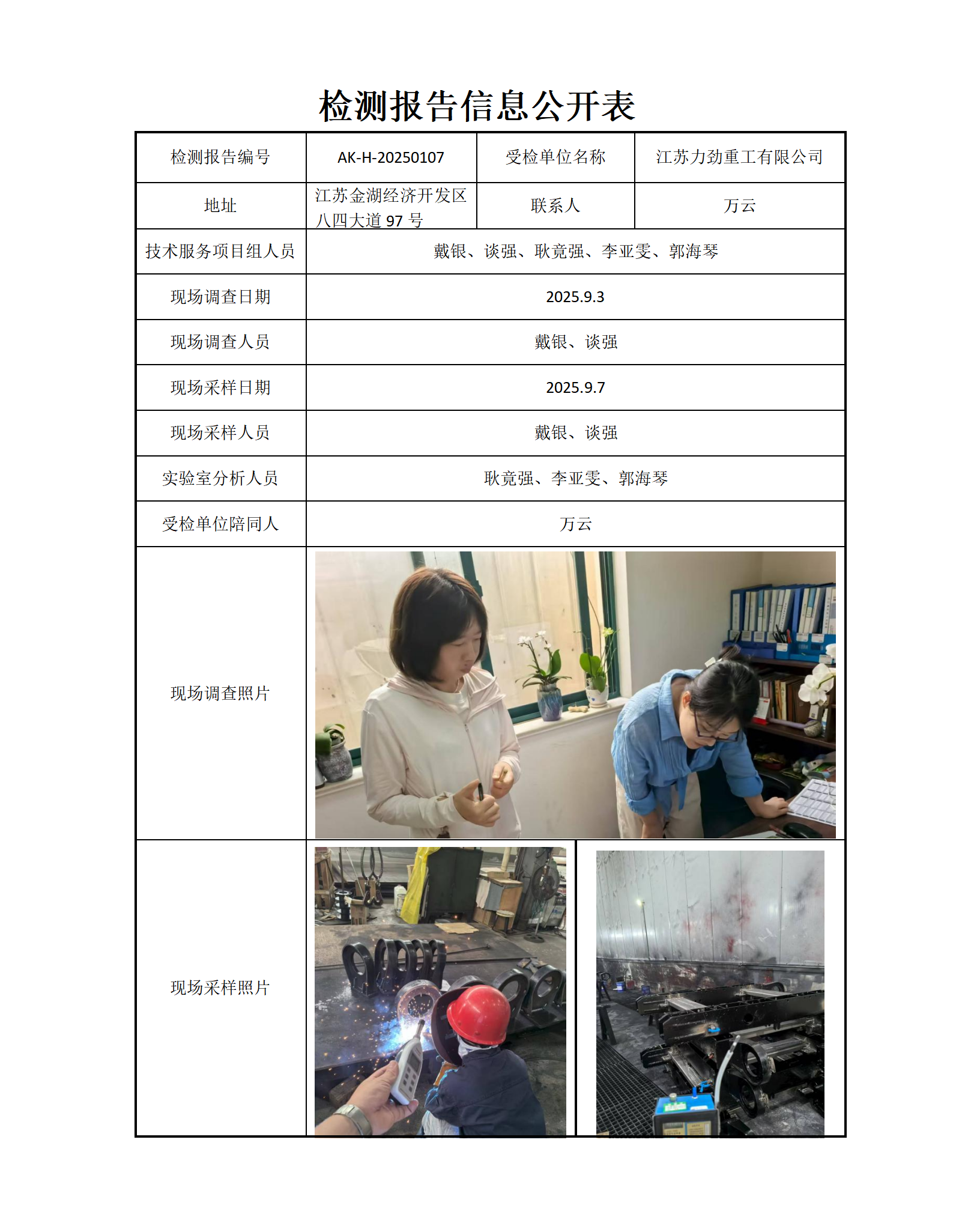 检测报告信息公开表

| 检测报告编号 | AK-H-20250107 | 受检单位名称 | 江苏力劲重工有限公司 |
|---|---|---|---|
| 地址 | 江苏金湖经济开发区八四大道 97 号 | 联系人 | 万云 |
| 技术服务项目组人员 | 戴银、谈强、耿竟强、李亚雯、郭海琴 | | |
| 现场调查日期 | 2025.9.3 | | |
| 现场调查人员 | 戴银、谈强 | | |
| 现场采样日期 | 2025.9.7 | | |
| 现场采样人员 | 戴银、谈强 | | |
| 实验室分析人员 | 耿竟强、李亚雯、郭海琴 | | |
| 受检单位陪同人 | 万云 | | |
| 现场调查照片 | | | |
| 现场采样照片 | | | |